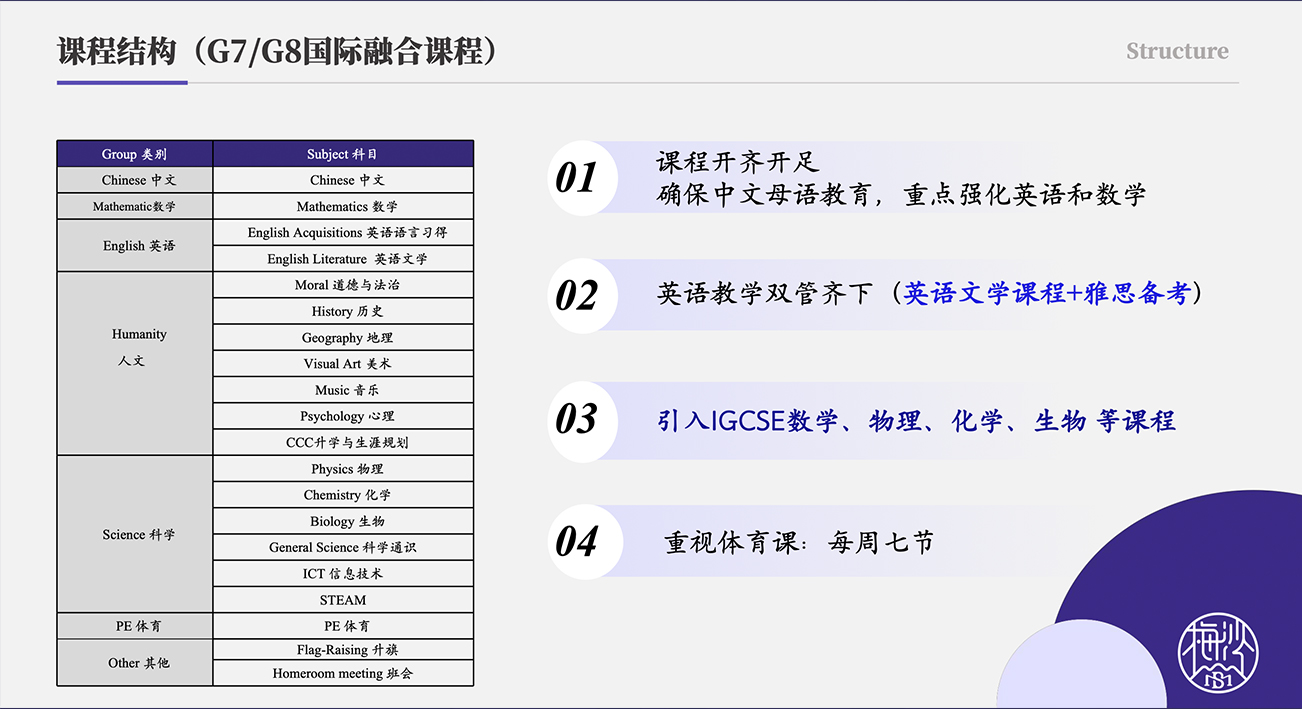 课程结构（G7/G8国际融合课程）

Structure

| Group 类别 | Subject 科目 |
|---|---|
| Chinese 中文 | Chinese 中文 |
| Mathematic数学 | Mathematics 数学 |
| English 英语 | English Acquisitions 英语语言习得 |
| | English Literature 英语文学 |
| Humanity 人文 | Moral 道德与法治 |
| | History 历史 |
| | Geography 地理 |
| | Visual Art 美术 |
| | Music 音乐 |
| | Psychology 心理 |
| | CCC升学与生涯规划 |
| Science 科学 | Physics 物理 |
| | Chemistry 化学 |
| | Biology 生物 |
| | General Science 科学通识 |
| | ICT 信息技术 |
| | STEAM |
| PE 体育 | PE 体育 |
| Other 其他 | Flag-Raising 升旗 |
| | Homeroom meeting 班会 |

01
课程开齐开足
确保中文母语教育，重点强化英语和数学

02
英语教学双管齐下（英语文学课程+雅思备考）

03
引入IGCSE数学、物理、化学、生物 等课程

04
重视体育课：每周七节